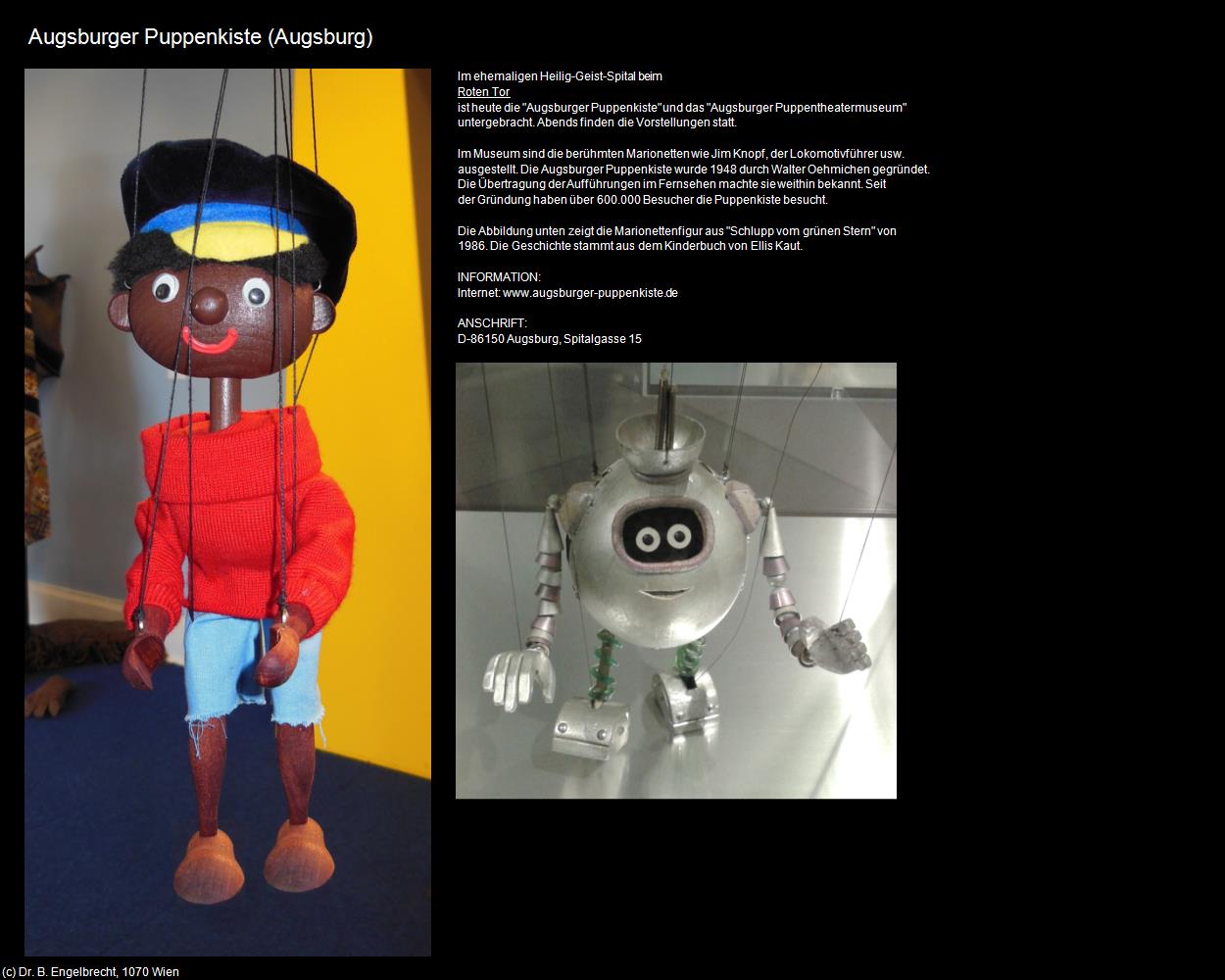 Augsburger Puppenkiste (Augsburg)

Im ehemaligen Heilig-Geist-Spital beim
Roten Tor
ist heute die "Augsburger Puppenkiste" und das "Augsburger Puppentheatermuseum" untergebracht. Abends finden die Vorstellungen statt.

Im Museum sind die berühmten Marionetten wie Jim Knopf, der Lokomotivführer usw. ausgestellt. Die Augsburger Puppenkiste wurde 1948 durch Walter Oehmichen gegründet. Die Übertragung der Aufführungen im Fernsehen machte sie weithin bekannt. Seit der Gründung haben über 600.000 Besucher die Puppenkiste besucht.

Die Abbildung unten zeigt die Marionettenfigur aus "Schlupp vom grünen Stern" von 1986. Die Geschichte stammt aus dem Kinderbuch von Ellis Kaut.

INFORMATION:
Internet: www.augsburger-puppenkiste.de

ANSCHRIFT:
D-86150 Augsburg, Spitalgasse 15

(c) Dr. B. Engelbrecht, 1070 Wien